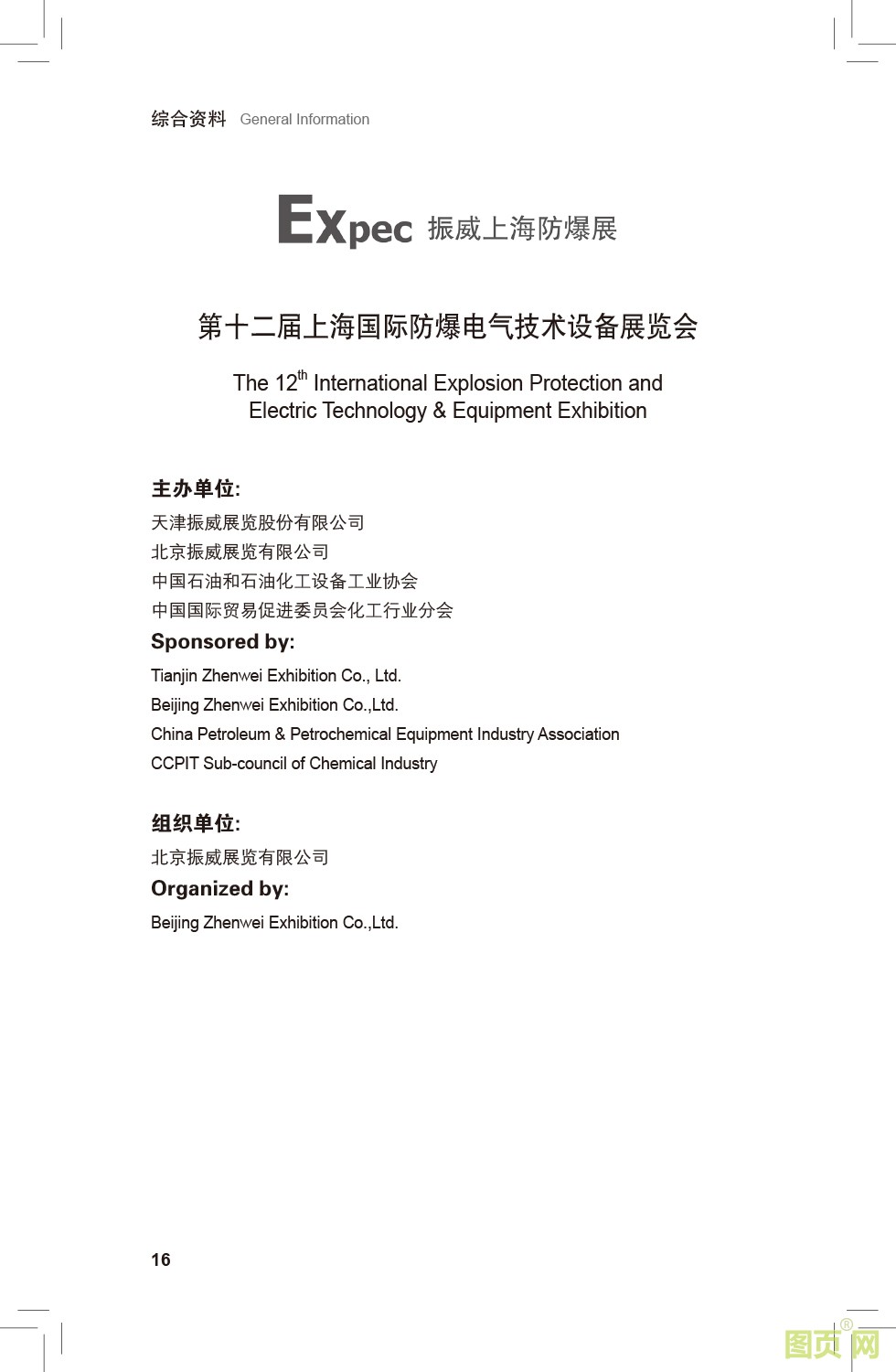 综合资料 General Information

Expec 振威上海防爆展

第十二届上海国际防爆电气技术设备展览会

The 12$^{th}$ International Explosion Protection and Electric Technology & Equipment Exhibition

主办单位:
天津振威展览股份有限公司
北京振威展览有限公司
中国石油和石油化工设备工业协会
中国国际贸易促进委员会化工行业分会
Sponsored by:
Tianjin Zhenwei Exhibition Co., Ltd.
Beijing Zhenwei Exhibition Co.,Ltd.
China Petroleum & Petrochemical Equipment Industry Association
CCPIT Sub-council of Chemical Industry

组织单位:
北京振威展览有限公司
Organized by:
Beijing Zhenwei Exhibition Co.,Ltd.

16

图页网®